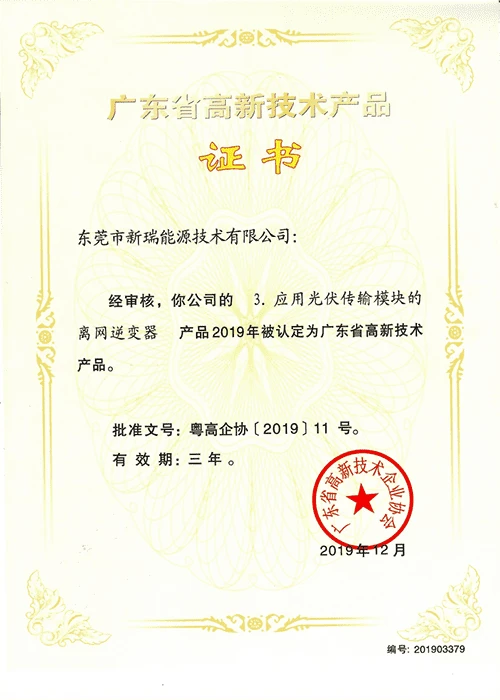 广东省高新技术产品

证书

东莞市新瑞能源技术有限公司:

经审核，你公司的 3.应用光伏传输模块的离网逆变器 产品2019年被认定为广东省高新技术产品。

批准文号:粤高企协〔2019〕11号。

有效期:三年。

广东省高新技术企业协会

2019年12月

编号:201903379